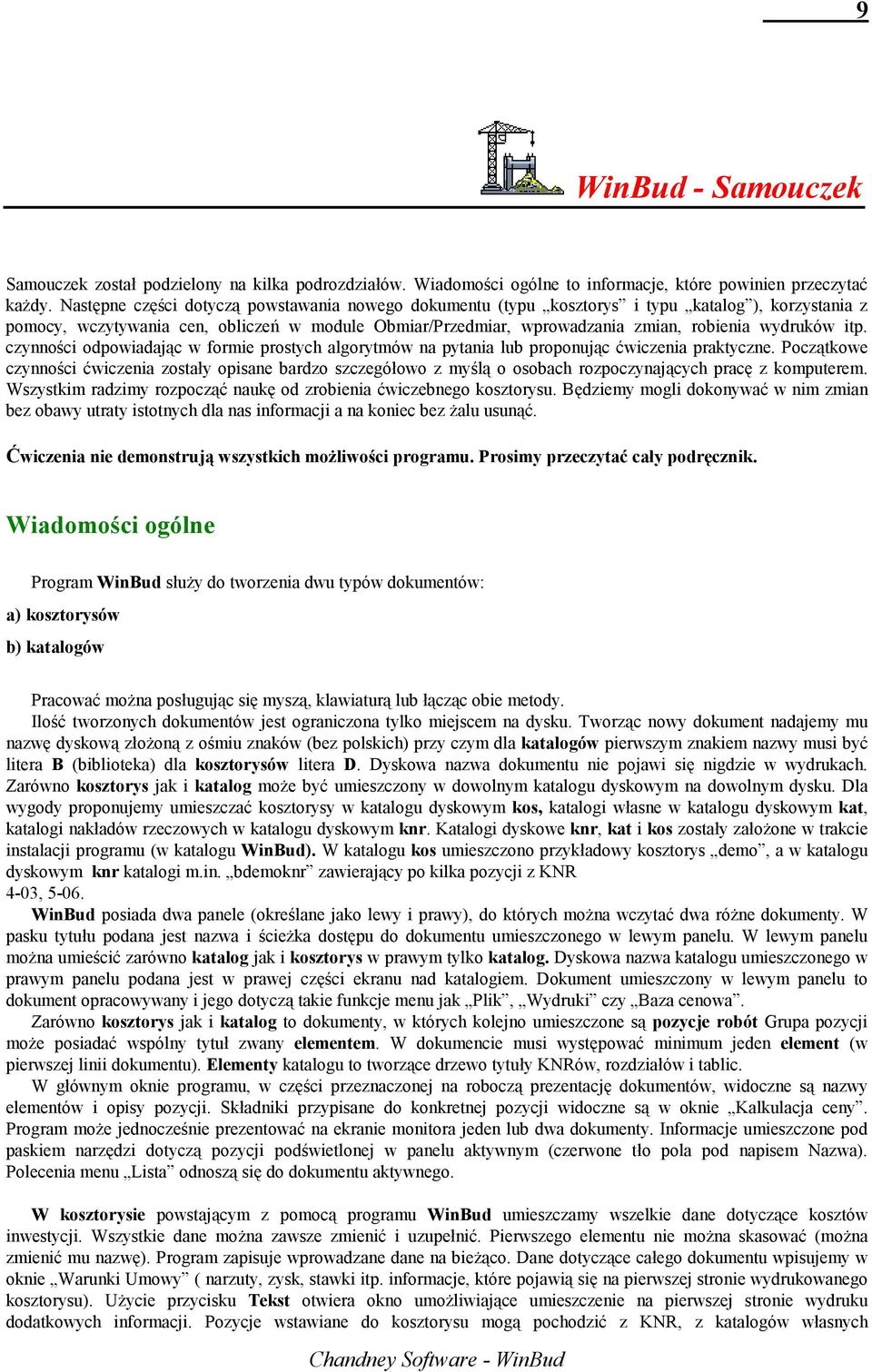 9

WinBud - Samouczek

Samouczek został podzielony na kilka podrozdziałów. Wiadomości ogólne to informacje, które powinien przeczytać każdy. Następne części dotyczą powstawania nowego dokumentu (typu „kosztorys” i typu „katalog”), korzystania z pomocy, wczytywania cen, obliczeń w module Obmiar/Przedmiar, wprowadzania zmian, robienia wydruków itp. czynności odpowiadając w formie prostych algorytmów na pytania lub proponując ćwiczenia praktyczne. Początkowe czynności ćwiczenia zostały opisane bardzo szczegółowo z myślą o osobach rozpoczynających pracę z komputerem. Wszystkim radzimy rozpocząć naukę od zrobienia ćwiczebnego kosztorysu. Będziemy mogli dokonywać w nim zmian bez obawy utraty istotnych dla nas informacji a na koniec bez żalu usunąć.

Ćwiczenia nie demonstrują wszystkich możliwości programu. Prosimy przeczytać cały podręcznik.

Wiadomości ogólne

Program WinBud służy do tworzenia dwu typów dokumentów:

a) kosztorysów

b) katalogów

Pracować można posługując się myszą, klawiaturą lub łącząc obie metody.
Ilość tworzonych dokumentów jest ograniczona tylko miejscem na dysku. Tworząc nowy dokument nadajemy mu nazwę dyskową złożoną z ośmiu znaków (bez polskich) przy czym dla katalogów pierwszym znakiem nazwy musi być litera B (biblioteka) dla kosztorysów litera D. Dyskowa nazwa dokumentu nie pojawi się nigdzie w wydrukach. Zarówno kosztorys jak i katalog może być umieszczony w dowolnym katalogu dyskowym na dowolnym dysku. Dla wygody proponujemy umieszczać kosztorysy w katalogu dyskowym kos, katalogi własne w katalogu dyskowym kat, katalogi nakładów rzeczowych w katalogu dyskowym knr. Katalogi dyskowe knr, kat i kos zostały założone w trakcie instalacji programu (w katalogu WinBud). W katalogu kos umieszczono przykładowy kosztorys „demo”, a w katalogu dyskowym knr katalogi m.in. „bdemoknr” zawierający po kilka pozycji z KNR 4-03, 5-06.
WinBud posiada dwa panele (określane jako lewy i prawy), do których można wczytać dwa różne dokumenty. W pasku tytułu podana jest nazwa i ścieżka dostępu do dokumentu umieszczonego w lewym panelu. W lewym panelu można umieścić zarówno katalog jak i kosztorys w prawym tylko katalog. Dyskowa nazwa katalogu umieszczonego w prawym panelu podana jest w prawej części ekranu nad katalogiem. Dokument umieszczony w lewym panelu to dokument opracowywany i jego dotyczą takie funkcje menu jak „Plik”, „Wydruki” czy „Baza cenowa”.
Zarówno kosztorys jak i katalog to dokumenty, w których kolejno umieszczone są pozycje robót Grupa pozycji może posiadać wspólny tytuł zwany elementem. W dokumencie musi występować minimum jeden element (w pierwszej linii dokumentu). Elementy katalogu to tworzące drzewo tytuły KNRów, rozdziałów i tablic.
W głównym oknie programu, w części przeznaczonej na roboczą prezentację dokumentów, widoczne są nazwy elementów i opisy pozycji. Składniki przypisane do konkretnej pozycji widoczne są w oknie „Kalkulacja ceny”. Program może jednocześnie prezentować na ekranie monitora jeden lub dwa dokumenty. Informacje umieszczone pod paskiem narzędzi dotyczą pozycji podświetlonej w panelu aktywnym (czerwone tło pola pod napisem Nazwa). Polecenia menu „Lista” odnoszą się do dokumentu aktywnego.

W kosztorysie powstającym z pomocą programu WinBud umieszczamy wszelkie dane dotyczące kosztów inwestycji. Wszystkie dane można zawsze zmienić i uzupełnić. Pierwszego elementu nie można skasować (można zmienić mu nazwę). Program zapisuje wprowadzane dane na bieżąco. Dane dotyczące całego dokumentu wpisujemy w oknie „Warunki Umowy” ( narzuty, zysk, stawki itp. informacje, które pojawią się na pierwszej stronie wydrukowanego kosztorysu). Użycie przycisku Tekst otwiera okno umożliwiające umieszczenie na pierwszej stronie wydruku dodatkowych informacji. Pozycje wstawiane do kosztorysu mogą pochodzić z KNR, z katalogów własnych

Chandney Software - WinBud